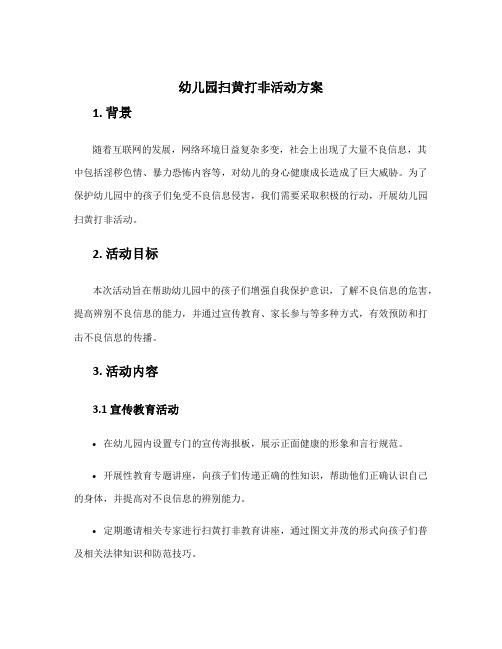 幼儿园扫黄打非活动方案

1. 背景

随着互联网的发展，网络环境日益复杂多变，社会上出现了大量不良信息，其中包括淫秽色情、暴力恐怖内容等，对幼儿的身心健康成长造成了巨大威胁。为了保护幼儿园中的孩子们免受不良信息侵害，我们需要采取积极的行动，开展幼儿园扫黄打非活动。

2. 活动目标

本次活动旨在帮助幼儿园中的孩子们增强自我保护意识，了解不良信息的危害，提高辨别不良信息的能力，并通过宣传教育、家长参与等多种方式，有效预防和打击不良信息的传播。

3. 活动内容

3.1 宣传教育活动

• 在幼儿园内设置专门的宣传海报板，展示正面健康的形象和言行规范。

• 开展性教育专题讲座，向孩子们传递正确的性知识，帮助他们正确认识自己的身体，并提高对不良信息的辨别能力。

• 定期邀请相关专家进行扫黄打非教育讲座，通过图文并茂的形式向孩子们普及相关法律知识和防范技巧。